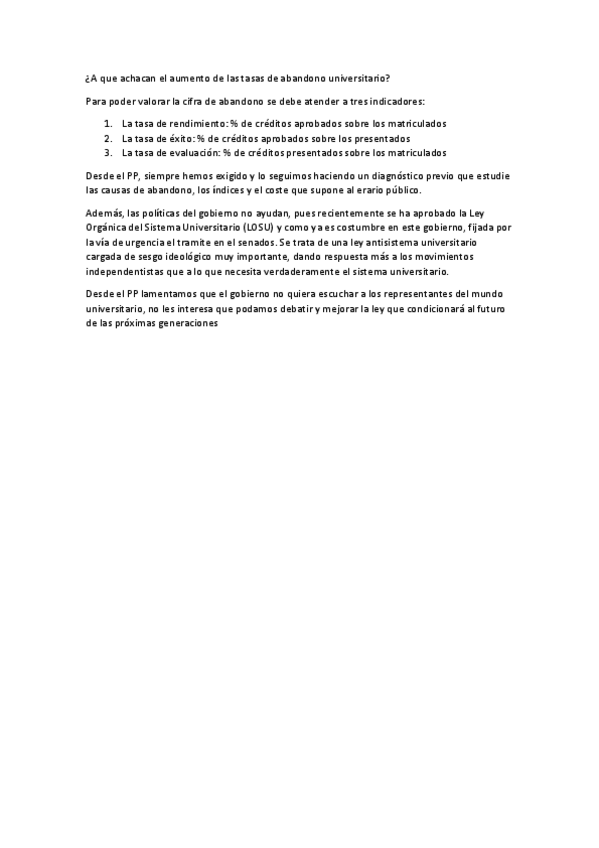 ¿A que achacan el aumento de las tasas de abandono universitario?

Para poder valorar la cifra de abandono se debe atender a tres indicadores:

1. La tasa de rendimiento: % de créditos aprobados sobre los matriculados
2. La tasa de éxito: % de créditos aprobados sobre los presentados
3. La tasa de evaluación: % de créditos presentados sobre los matriculados

Desde el PP, siempre hemos exigido y lo seguimos haciendo un diagnóstico previo que estudie las causas de abandono, los índices y el coste que supone al erario público.

Además, las políticas del gobierno no ayudan, pues recientemente se ha aprobado la Ley Orgánica del Sistema Universitario (LOSU) y como ya es costumbre en este gobierno, fijada por la vía de urgencia el tramite en el senados. Se trata de una ley antisistema universitario cargada de sesgo ideológico muy importante, dando respuesta más a los movimientos independentistas que a lo que necesita verdaderamente el sistema universitario.

Desde el PP lamentamos que el gobierno no quiera escuchar a los representantes del mundo universitario, no les interesa que podamos debatir y mejorar la ley que condicionará al futuro de las próximas generaciones